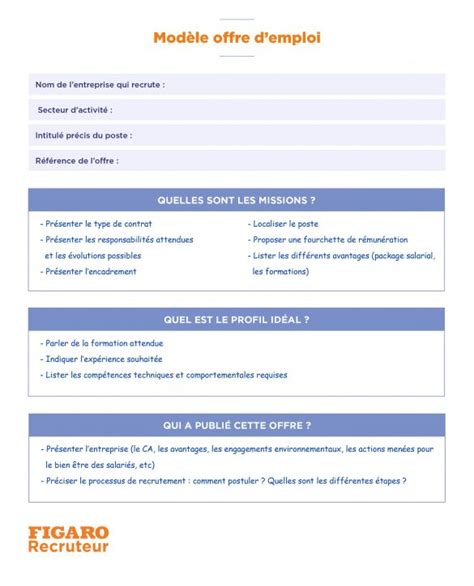 Modèle offre d'emploi

Nom de l'entreprise qui recrute :

Secteur d'activité :

Intitulé précis du poste :

Référence de l'offre :

QUELLES SONT LES MISSIONS ?

- Présenter le type de contrat
- Présenter les responsabilités attendues et les évolutions possibles
- Présenter l'encadrement

- Localiser le poste
- Proposer une fourchette de rémunération
- Lister les différents avantages (package salarial, les formations)

QUEL EST LE PROFIL IDÉAL ?

- Parler de la formation attendue
- Indiquer l'expérience souhaitée
- Lister les compétences techniques et comportementales requises

QUI A PUBLIÉ CETTE OFFRE ?

- Présenter l'entreprise (le CA, les avantages, les engagements environnementaux, les actions menées pour le bien être des salariés, etc)
- Préciser le processus de recrutement : comment postuler ? Quelles sont les différentes étapes ?

FIGARO
Recruteur